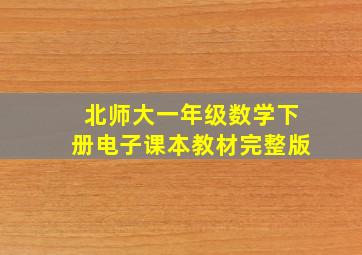 北师大一年级数学下册电子课本教材完整版